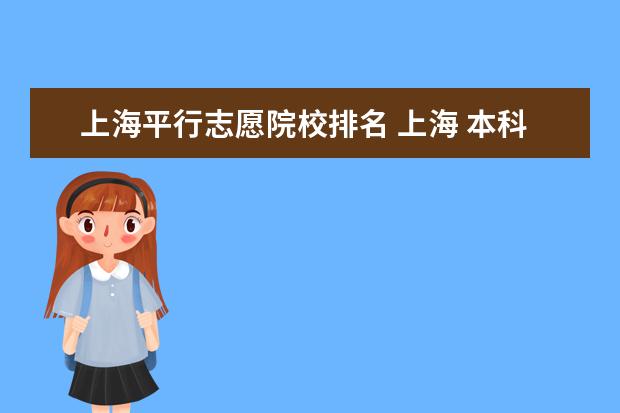 上海平行志愿院校排名 上海 本科